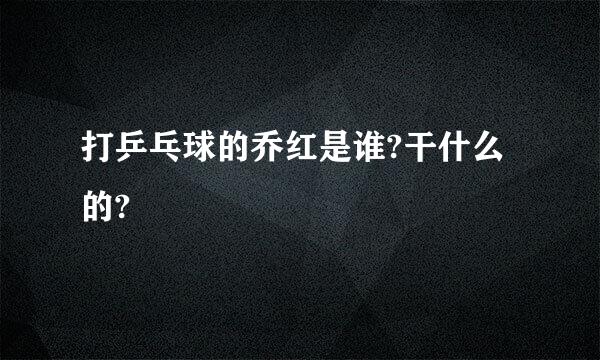 打乒乓球的乔红是谁?干什么的?